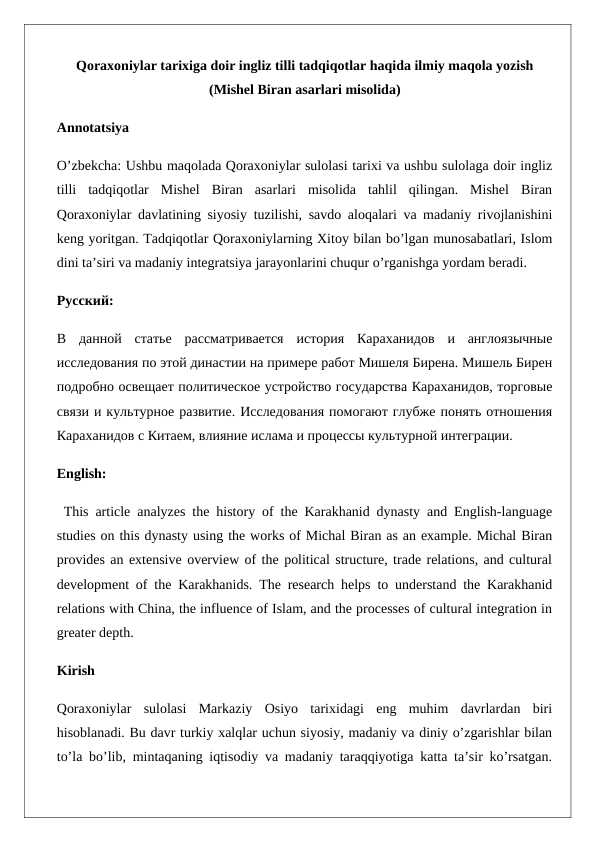 Qoraxoniylar tarixiga doir ingliz tilli tadqiqotlar haqida ilmiy maqola yozish (Mishel Biran asarlari misolida)

Annotatsiya

O’zbekcha: Ushbu maqolada Qoraxoniylar sulolasi tarixi va ushbu sulolaga doir ingliz tilli tadqiqotlar Mishel Biran asarlari misolida tahlil qilingan. Mishel Biran Qoraxoniylar davlatining siyosiy tuzilishi, savdo aloqalari va madaniy rivojlanishini keng yoritgan. Tadqiqotlar Qoraxoniylarning Xitoy bilan bo’lgan munosabatlari, Islom dini ta’siri va madaniy integratsiya jarayonlarini chuqur o’rganishga yordam beradi.

Русский:

В данной статье рассматривается история Караханидов и англоязычные исследования по этой династии на примере работ Мишеля Бирена. Мишель Бирен подробно освещает политическое устройство государства Караханидов, торговые связи и культурное развитие. Исследования помогают глубже понять отношения Караханидов с Китаем, влияние ислама и процессы культурной интеграции.

English:

This article analyzes the history of the Karakhanid dynasty and English-language studies on this dynasty using the works of Michal Biran as an example. Michal Biran provides an extensive overview of the political structure, trade relations, and cultural development of the Karakhanids. The research helps to understand the Karakhanid relations with China, the influence of Islam, and the processes of cultural integration in greater depth.

Kirish

Qoraxoniylar sulolasi Markaziy Osiyo tarixidagi eng muhim davrlardan biri hisoblanadi. Bu davr turkiy xalqlar uchun siyosiy, madaniy va diniy o’zgarishlar bilan to’la bo’lib, mintaqaning iqtisodiy va madaniy taraqqiyotiga katta ta’sir ko’rsatgan.